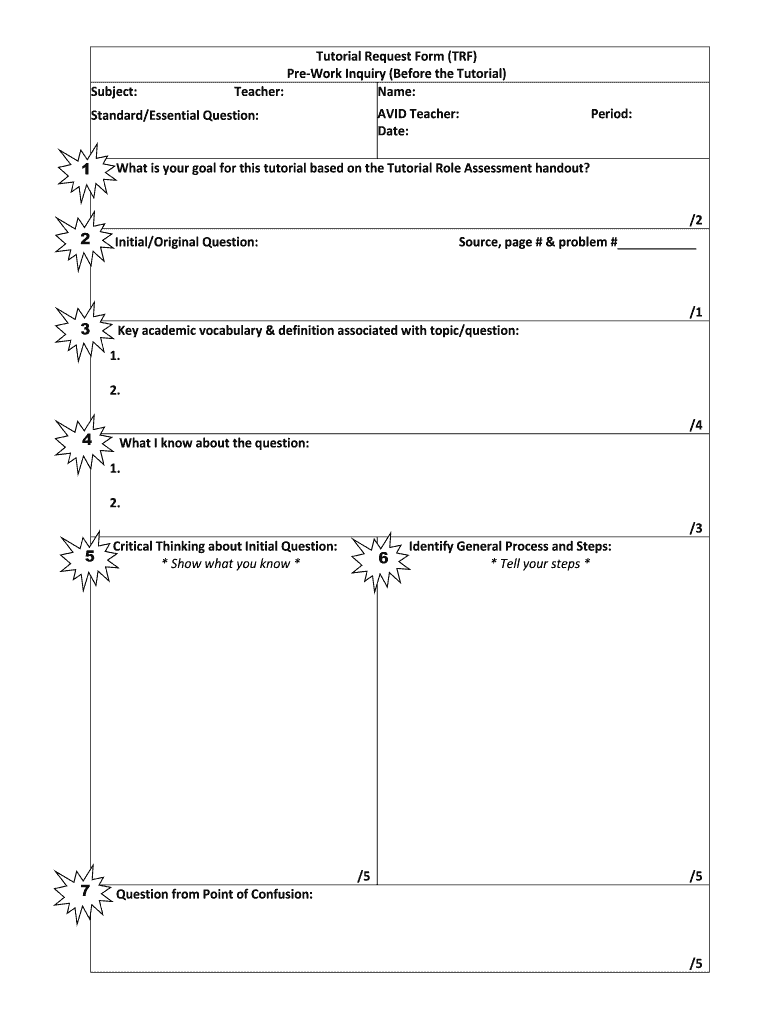 Tutorial Request Form (TRF)
Pre-Work Inquiry (Before the Tutorial)

Subject: Teacher:

Standard/Essential Question:

Name:

AVID Teacher: Period:

Date:

1 What is your goal for this tutorial based on the Tutorial Role Assessment handout?

/2

2 Initial/Original Question: Source, page # & problem #___________

/1

3 Key academic vocabulary & definition associated with topic/question:

1.

2.

/4

4 What I know about the question:

1.

2.

/3

5 Critical Thinking about Initial Question:
* Show what you know *

/5

6 Identify General Process and Steps:
* Tell your steps *

/5

7 Question from Point of Confusion:

/5